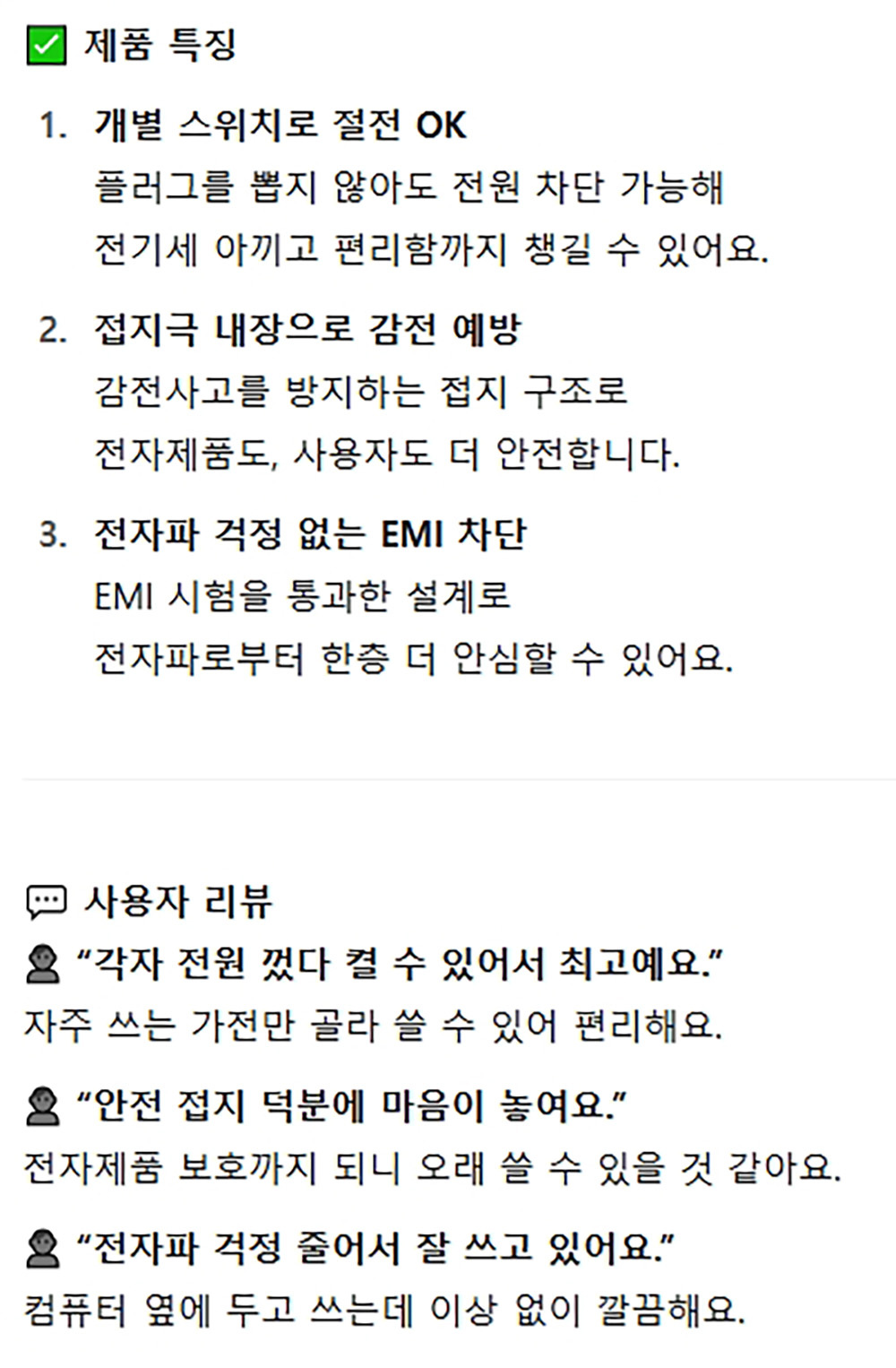 ☑ 제품 특징

1. 개별 스위치로 절전 OK
플러그를 뽑지 않아도 전원 차단 가능해
전기세 아끼고 편리함까지 챙길 수 있어요.

2. 접지극 내장으로 감전 예방
감전사고를 방지하는 접지 구조로
전자제품도, 사용자도 더 안전합니다.

3. 전자파 걱정 없는 EMI 차단
EMI 시험을 통과한 설계로
전자파로부터 한층 더 안심할 수 있어요.

사용자 리뷰

"각자 전원 껐다 켤 수 있어서 최고예요."
자주 쓰는 가전만 골라 쓸 수 있어 편리해요.

"안전 접지 덕분에 마음이 놓여요."
전자제품 보호까지 되니 오래 쓸 수 있을 것 같아요.

"전자파 걱정 줄어서 잘 쓰고 있어요."
컴퓨터 옆에 두고 쓰는데 이상 없이 깔끔해요.